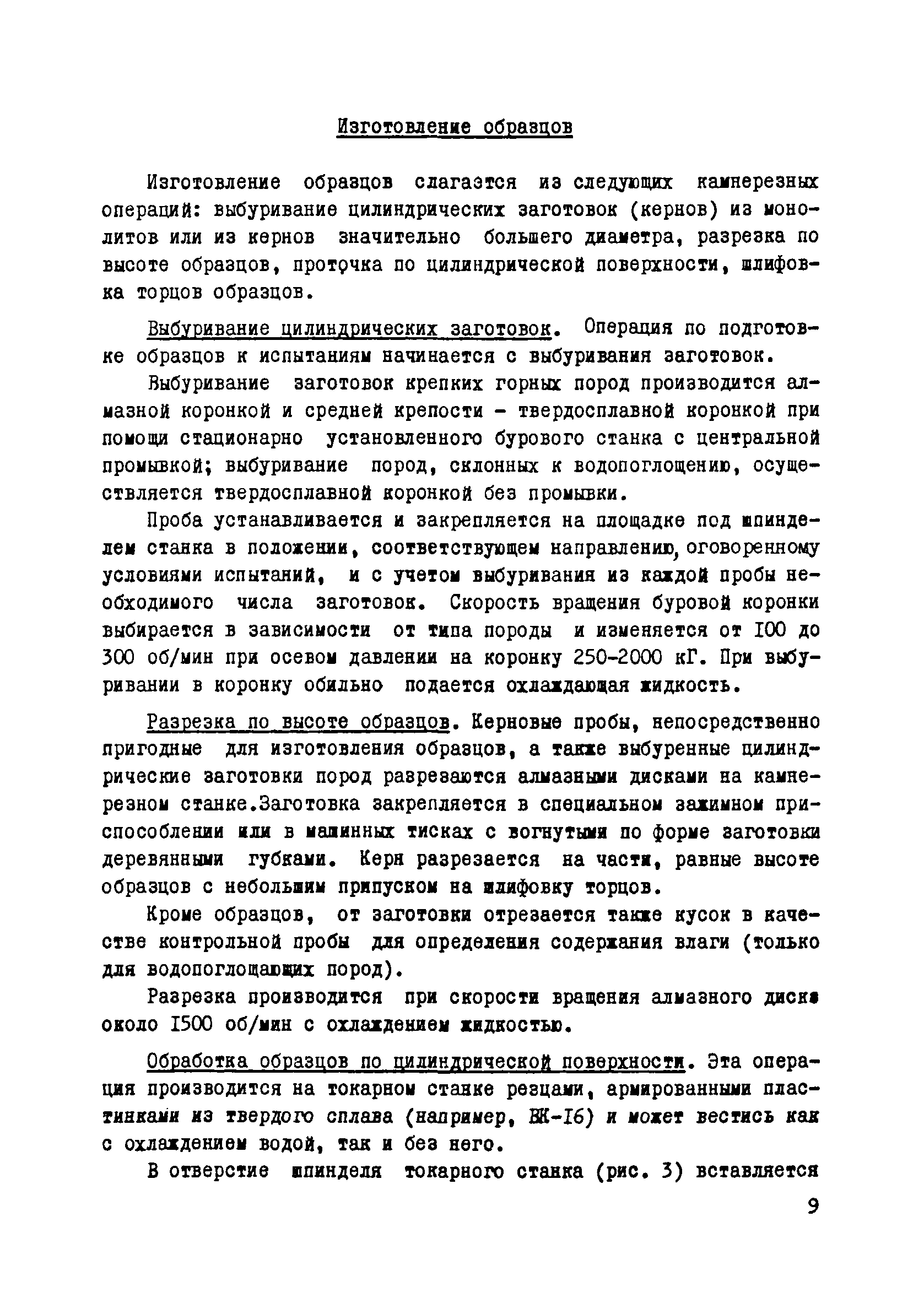 Изготовление образцов

Изготовление образцов слагается из следующих камнерезных операций: выбуривание цилиндрических заготовок (кернов) из монолитов или из кернов значительно большего диаметра, разрезка по высоте образцов, проточка по цилиндрической поверхности, шлифовка торцов образцов.

Выбуривание цилиндрических заготовок. Операция по подготовке образцов к испытаниям начинается с выбуривания заготовок.

Выбуривание заготовок крепких горных пород производится алмазной коронкой и средней крепости - твердосплавной коронкой при помощи стационарно установленного бурового станка с центральной промывкой; выбуривание пород, склонных к водопоглощению, осуществляется твердосплавной коронкой без промывки.

Проба устанавливается и закрепляется на площадке под шпинделем станка в положении, соответствующем направлению, оговоренному условиями испытаний, и с учетом выбуривания из каждой пробы необходимого числа заготовок. Скорость вращения буровой коронки выбирается в зависимости от типа породы и изменяется от 100 до 300 об/мин при осевом давлении на коронку 250-2000 кГ. При выбуривании в коронку обильно подается охлаждающая жидкость.

Разрезка по высоте образцов. Керновые пробы, непосредственно пригодные для изготовления образцов, а также выбуренные цилиндрические заготовки пород разрезаются алмазными дисками на камнерезном станке.Заготовка закрепляется в специальном зажимном приспособлении или в машинных тисках с вогнутыми по форме заготовки деревянными губками. Керн разрезается на части, равные высоте образцов с небольшим припуском на шлифовку торцов.

Кроме образцов, от заготовки отрезается также кусок в качестве контрольной пробы для определения содержания влаги (только для водопоглощающих пород).

Разрезка производится при скорости вращения алмазного диска около 1500 об/мин с охлаждением жидкостью.

Обработка образцов по цилиндрической поверхности. Эта операция производится на токарном станке резцами, армированными пластинками из твердого сплава (например, ВК-16) и может вестись как с охлаждением водой, так и без него.

В отверстие шпинделя токарного станка (рис. 3) вставляется

9